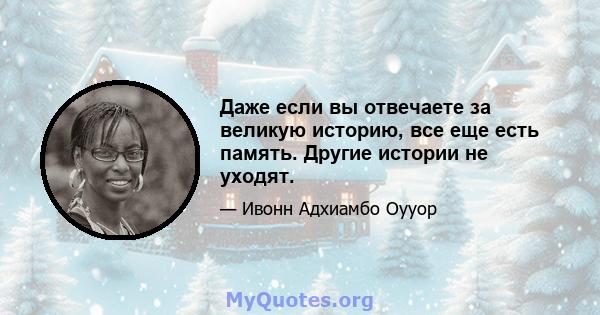 Даже если вы отвечаете за великую историю, все еще есть память. Другие истории не уходят.

— Ивонн Адхиамбо Оууор

MyQuotes.org